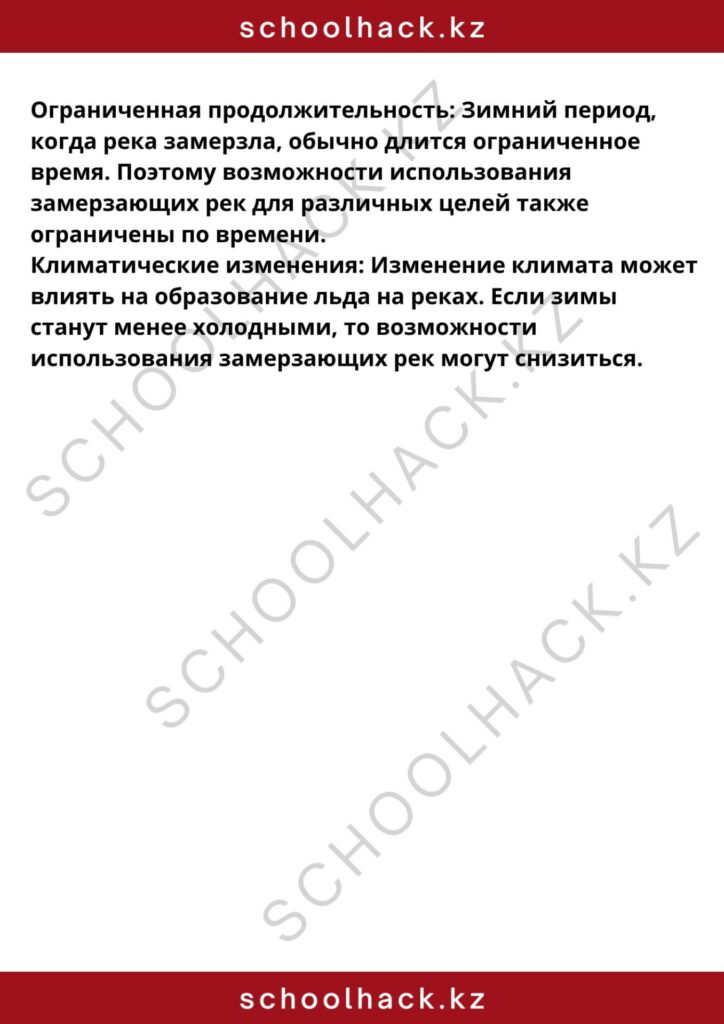 schoolhack.kz

Ограниченная продолжительность: Зимний период, когда река замерзла, обычно длится ограниченное время. Поэтому возможности использования замерзающих рек для различных целей также ограничены по времени.
Климатические изменения: Изменение климата может влиять на образование льда на реках. Если зимы станут менее холодными, то возможности использования замерзающих рек могут снизиться.

SCHOOLHACK.KZ
SCHOOLHACK.KZ
SCHOOLHACK.KZ

schoolhack.kz